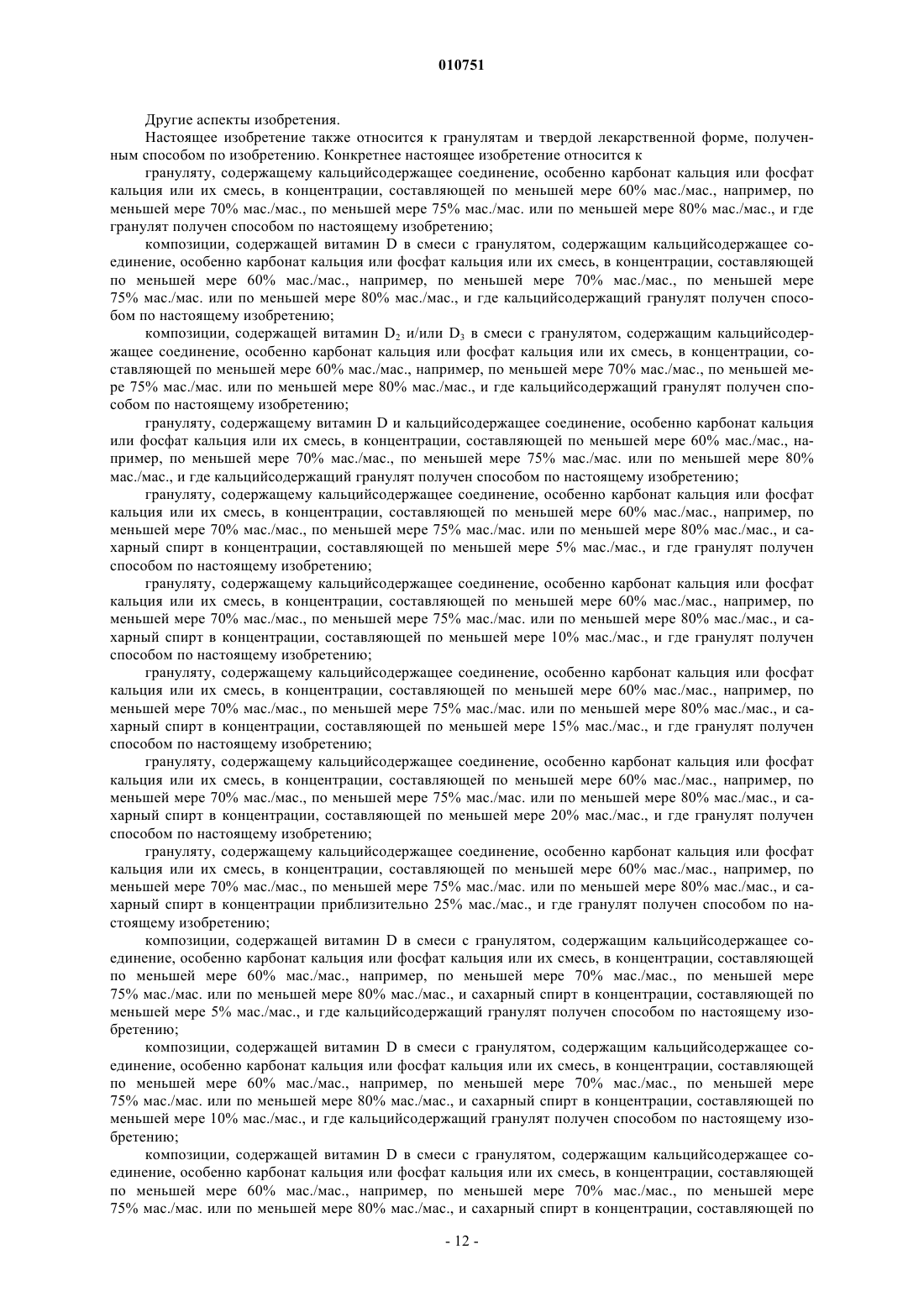 010751

Другие аспекты изобретения.

Настоящее изобретение также относится к гранулятам и твердой лекарственной форме, полученным способом по изобретению. Конкретнее настоящее изобретение относится к

грануляту, содержащему кальцийсодержащее соединение, особенно карбонат кальция или фосфат кальция или их смесь, в концентрации, составляющей по меньшей мере 60% мас./мас., например, по меньшей мере 70% мас./мас., по меньшей мере 75% мас./мас. или по меньшей мере 80% мас./мас., и где гранулят получен способом по настоящему изобретению;

композиции, содержащей витамин D в смеси с гранулятом, содержащим кальцийсодержащее соединение, особенно карбонат кальция или фосфат кальция или их смесь, в концентрации, составляющей по меньшей мере 60% мас./мас., например, по меньшей мере 70% мас./мас., по меньшей мере 75% мас./мас. или по меньшей мере 80% мас./мас., и где кальцийсодержащий гранулят получен способом по настоящему изобретению;

композиции, содержащей витамин $D_2$ и/или $D_3$ в смеси с гранулятом, содержащим кальцийсодержащее соединение, особенно карбонат кальция или фосфат кальция или их смесь, в концентрации, составляющей по меньшей мере 60% мас./мас., например, по меньшей мере 70% мас./мас., по меньшей мере 75% мас./мас. или по меньшей мере 80% мас./мас., и где кальцийсодержащий гранулят получен способом по настоящему изобретению;

грануляту, содержащему витамин D и кальцийсодержащее соединение, особенно карбонат кальция или фосфат кальция или их смесь, в концентрации, составляющей по меньшей мере 60% мас./мас., например, по меньшей мере 70% мас./мас., по меньшей мере 75% мас./мас. или по меньшей мере 80% мас./мас., и где кальцийсодержащий гранулят получен способом по настоящему изобретению;

грануляту, содержащему кальцийсодержащее соединение, особенно карбонат кальция или фосфат кальция или их смесь, в концентрации, составляющей по меньшей мере 60% мас./мас., например, по меньшей мере 70% мас./мас., по меньшей мере 75% мас./мас. или по меньшей мере 80% мас./мас., и сахарный спирт в концентрации, составляющей по меньшей мере 5% мас./мас., и где гранулят получен способом по настоящему изобретению;

грануляту, содержащему кальцийсодержащее соединение, особенно карбонат кальция или фосфат кальция или их смесь, в концентрации, составляющей по меньшей мере 60% мас./мас., например, по меньшей мере 70% мас./мас., по меньшей мере 75% мас./мас. или по меньшей мере 80% мас./мас., и сахарный спирт в концентрации, составляющей по меньшей мере 10% мас./мас., и где гранулят получен способом по настоящему изобретению;

грануляту, содержащему кальцийсодержащее соединение, особенно карбонат кальция или фосфат кальция или их смесь, в концентрации, составляющей по меньшей мере 60% мас./мас., например, по меньшей мере 70% мас./мас., по меньшей мере 75% мас./мас. или по меньшей мере 80% мас./мас., и сахарный спирт в концентрации, составляющей по меньшей мере 15% мас./мас., и где гранулят получен способом по настоящему изобретению;

грануляту, содержащему кальцийсодержащее соединение, особенно карбонат кальция или фосфат кальция или их смесь, в концентрации, составляющей по меньшей мере 60% мас./мас., например, по меньшей мере 70% мас./мас., по меньшей мере 75% мас./мас. или по меньшей мере 80% мас./мас., и сахарный спирт в концентрации, составляющей по меньшей мере 20% мас./мас., и где гранулят получен способом по настоящему изобретению;

грануляту, содержащему кальцийсодержащее соединение, особенно карбонат кальция или фосфат кальция или их смесь, в концентрации, составляющей по меньшей мере 60% мас./мас., например, по меньшей мере 70% мас./мас., по меньшей мере 75% мас./мас. или по меньшей мере 80% мас./мас., и сахарный спирт в концентрации приблизительно 25% мас./мас., и где гранулят получен способом по настоящему изобретению;

композиции, содержащей витамин D в смеси с гранулятом, содержащим кальцийсодержащее соединение, особенно карбонат кальция или фосфат кальция или их смесь, в концентрации, составляющей по меньшей мере 60% мас./мас., например, по меньшей мере 70% мас./мас., по меньшей мере 75% мас./мас. или по меньшей мере 80% мас./мас., и сахарный спирт в концентрации, составляющей по меньшей мере 5% мас./мас., и где кальцийсодержащий гранулят получен способом по настоящему изобретению;

композиции, содержащей витамин D в смеси с гранулятом, содержащим кальцийсодержащее соединение, особенно карбонат кальция или фосфат кальция или их смесь, в концентрации, составляющей по меньшей мере 60% мас./мас., например, по меньшей мере 70% мас./мас., по меньшей мере 75% мас./мас. или по меньшей мере 80% мас./мас., и сахарный спирт в концентрации, составляющей по меньшей мере 10% мас./мас., и где кальцийсодержащий гранулят получен способом по настоящему изобретению;

композиции, содержащей витамин D в смеси с гранулятом, содержащим кальцийсодержащее соединение, особенно карбонат кальция или фосфат кальция или их смесь, в концентрации, составляющей по меньшей мере 60% мас./мас., например, по меньшей мере 70% мас./мас., по меньшей мере 75% мас./мас. или по меньшей мере 80% мас./мас., и сахарный спирт в концентрации, составляющей по

- 12 -